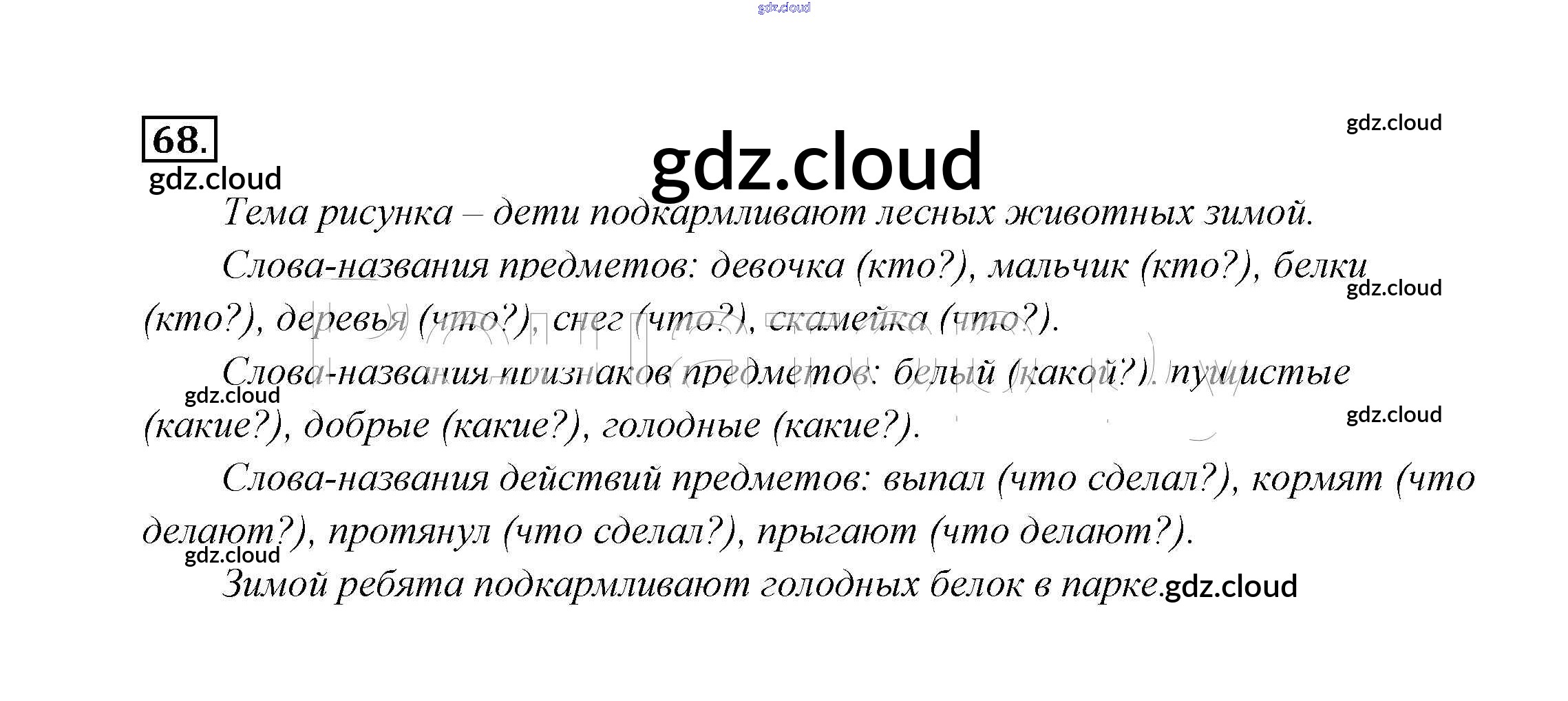 68.

Тема рисунка – дети подкармливают лесных животных зимой.

Слова-названия предметов: девочка (кто?), мальчик (кто?), белки (кто?), деревья (что?), снег (что?), скамейка (что?).

Слова-названия признаков предметов: белый (какой?), пушистые (какие?), добрые (какие?), голодные (какие?).

Слова-названия действий предметов: выпал (что сделал?), кормят (что делают?), протянул (что сделал?), прыгают (что делают?).

Зимой ребята подкармливают голодных белок в парке.

gdz.cloud